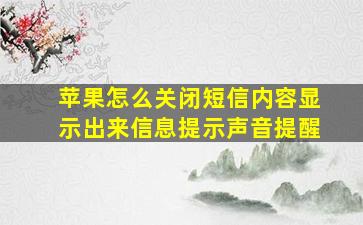 苹果怎么关闭短信内容显示出来信息提示声音提醒